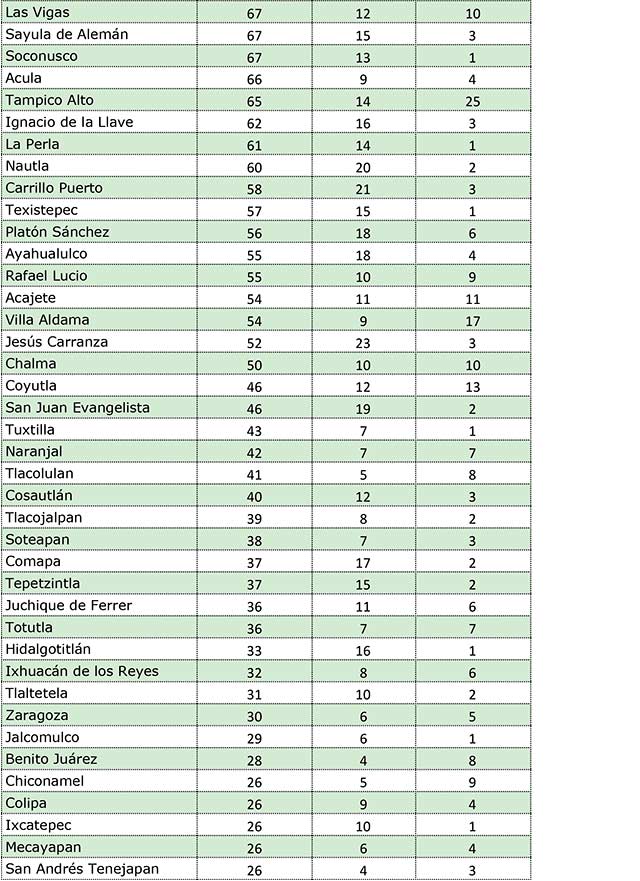 | Las Vigas | 67 | 12 | 10 |
|---|---|---|---|
| Sayula de Alemán | 67 | 15 | 3 |
| Soconusco | 67 | 13 | 1 |
| Acula | 66 | 9 | 4 |
| Tampico Alto | 65 | 14 | 25 |
| Ignacio de la Llave | 62 | 16 | 3 |
| La Perla | 61 | 14 | 1 |
| Nautla | 60 | 20 | 2 |
| Carrillo Puerto | 58 | 21 | 3 |
| Texistepec | 57 | 15 | 1 |
| Platón Sánchez | 56 | 18 | 6 |
| Ayahualulco | 55 | 18 | 4 |
| Rafael Lucio | 55 | 10 | 9 |
| Acajete | 54 | 11 | 11 |
| Villa Aldama | 54 | 9 | 17 |
| Jesús Carranza | 52 | 23 | 3 |
| Chalma | 50 | 10 | 10 |
| Coyutla | 46 | 12 | 13 |
| San Juan Evangelista | 46 | 19 | 2 |
| Tuxtilla | 43 | 7 | 1 |
| Naranjal | 42 | 7 | 7 |
| Tlacolulan | 41 | 5 | 8 |
| Cosautlán | 40 | 12 | 3 |
| Tlacojalpan | 39 | 8 | 2 |
| Soteapan | 38 | 7 | 3 |
| Comapa | 37 | 17 | 2 |
| Tepetzintla | 37 | 15 | 2 |
| Juchique de Ferrer | 36 | 11 | 6 |
| Totutla | 36 | 7 | 7 |
| Hidalgotitlán | 33 | 16 | 1 |
| Ixhuacán de los Reyes | 32 | 8 | 6 |
| Tlaltetela | 31 | 10 | 2 |
| Zaragoza | 30 | 6 | 5 |
| Jalcomulco | 29 | 6 | 1 |
| Benito Juárez | 28 | 4 | 8 |
| Chiconamel | 26 | 5 | 9 |
| Colipa | 26 | 9 | 4 |
| Ixcatepec | 26 | 10 | 1 |
| Mecayapan | 26 | 6 | 4 |
| San Andrés Tenejapan | 26 | 4 | 3 |